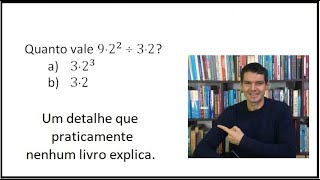 Quanto vale $9 \cdot 2^2 \div 3 \cdot 2$?

a) $3 \cdot 2^3$

b) $3 \cdot 2$

Um detalhe que praticamente nenhum livro explica.